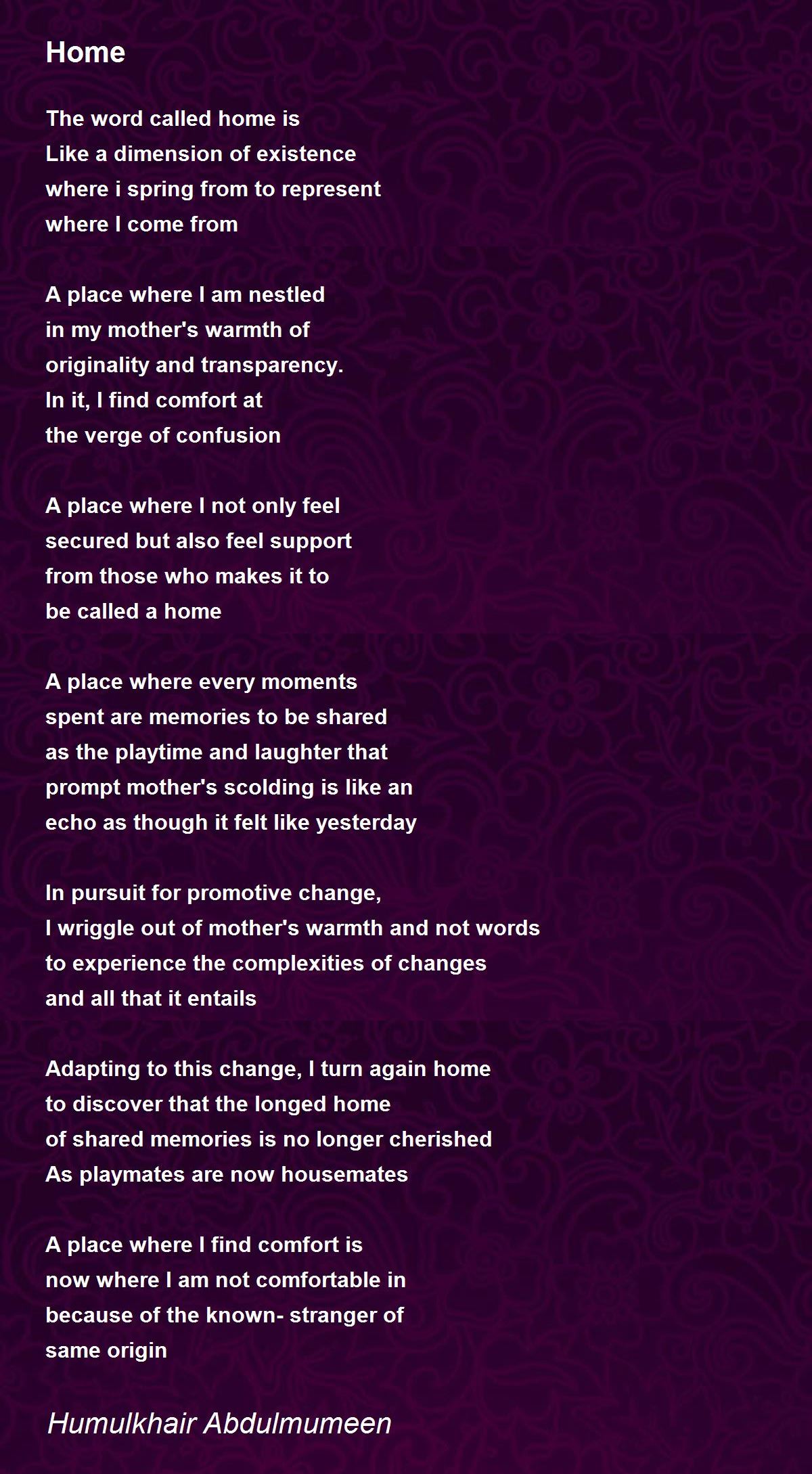 Home

The word called home is
Like a dimension of existence
where i spring from to represent
where I come from

A place where I am nestled
in my mother's warmth of
originality and transparency.
In it, I find comfort at
the verge of confusion

A place where I not only feel
secured but also feel support
from those who makes it to
be called a home

A place where every moments
spent are memories to be shared
as the playtime and laughter that
prompt mother's scolding is like an
echo as though it felt like yesterday

In pursuit for promotive change,
I wriggle out of mother's warmth and not words
to experience the complexities of changes
and all that it entails

Adapting to this change, I turn again home
to discover that the longed home
of shared memories is no longer cherished
As playmates are now housemates

A place where I find comfort is
now where I am not comfortable in
because of the known- stranger of
same origin

Humulkhair Abdulmumeen